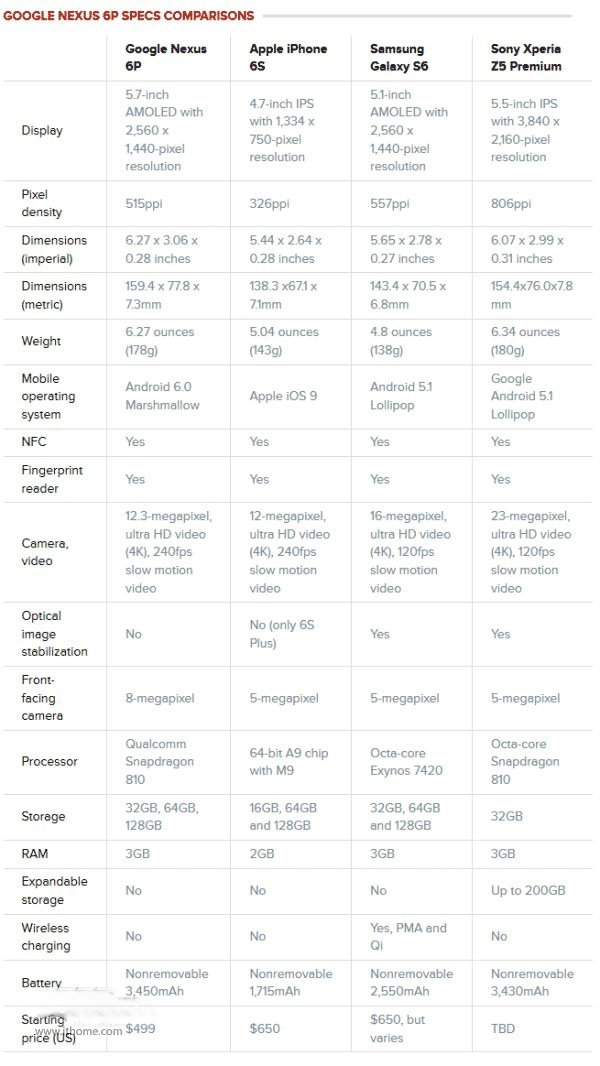 GOOGLE NEXUS 6P SPECS COMPARISONS

| | Google Nexus 6P | Apple iPhone 6S | Samsung Galaxy S6 | Sony Xperia Z5 Premium |
|---|---|---|---|---|
| Display | 5.7-inch AMOLED with 2,560 x 1,440-pixel resolution | 4.7-inch IPS with 1,334 x 750-pixel resolution | 5.1-inch AMOLED with 2,560 x 1,440-pixel resolution | 5.5-inch IPS with 3,840 x 2,160-pixel resolution |
| Pixel density | 515ppi | 326ppi | 557ppi | 806ppi |
| Dimensions (imperial) | 6.27 x 3.06 x 0.28 inches | 5.44 x 2.64 x 0.28 inches | 5.65 x 2.78 x 0.27 inches | 6.07 x 2.99 x 0.31 inches |
| Dimensions (metric) | 159.4 x 77.8 x 7.3mm | 138.3 x67.1 x 7.1mm | 143.4 x 70.5 x 6.8mm | 154.4x76.0x7.8 mm |
| Weight | 6.27 ounces (178g) | 5.04 ounces (143g) | 4.8 ounces (138g) | 6.34 ounces (180g) |
| Mobile operating system | Android 6.0 Marshmallow | Apple iOS 9 | Android 5.1 Lollipop | Google Android 5.1 Lollipop |
| NFC | Yes | Yes | Yes | Yes |
| Fingerprint reader | Yes | Yes | Yes | Yes |
| Camera, video | 12.3-megapixel, ultra HD video (4K), 240fps slow motion video | 12-megapixel, ultra HD video (4K), 240fps slow motion video | 16-megapixel, ultra HD video (4K), 120fps slow motion video | 23-megapixel, ultra HD video (4K), 120fps slow motion video |
| Optical image stabilization | No | No (only 6S Plus) | Yes | Yes |
| Front-facing camera | 8-megapixel | 5-megapixel | 5-megapixel | 5-megapixel |
| Processor | Qualcomm Snapdragon 810 | 64-bit A9 chip with M9 | Octa-core Exynos 7420 | Octa-core Snapdragon 810 |
| Storage | 32GB, 64GB, 128GB | 16GB, 64GB and 128GB | 32GB, 64GB and 128GB | 32GB |
| RAM | 3GB | 2GB | 3GB | 3GB |
| Expandable storage | No | No | No | Up to 200GB |
| Wireless charging | No | No | Yes, PMA and Qi | No |
| Battery | Nonremovable 3,450mAh | Nonremovable 1,715mAh | Nonremovable 2,550mAh | Nonremovable 3,430mAh |
| Starting price (US) | $499 | $650 | $650, but varies | TBD |

www.ithome.com